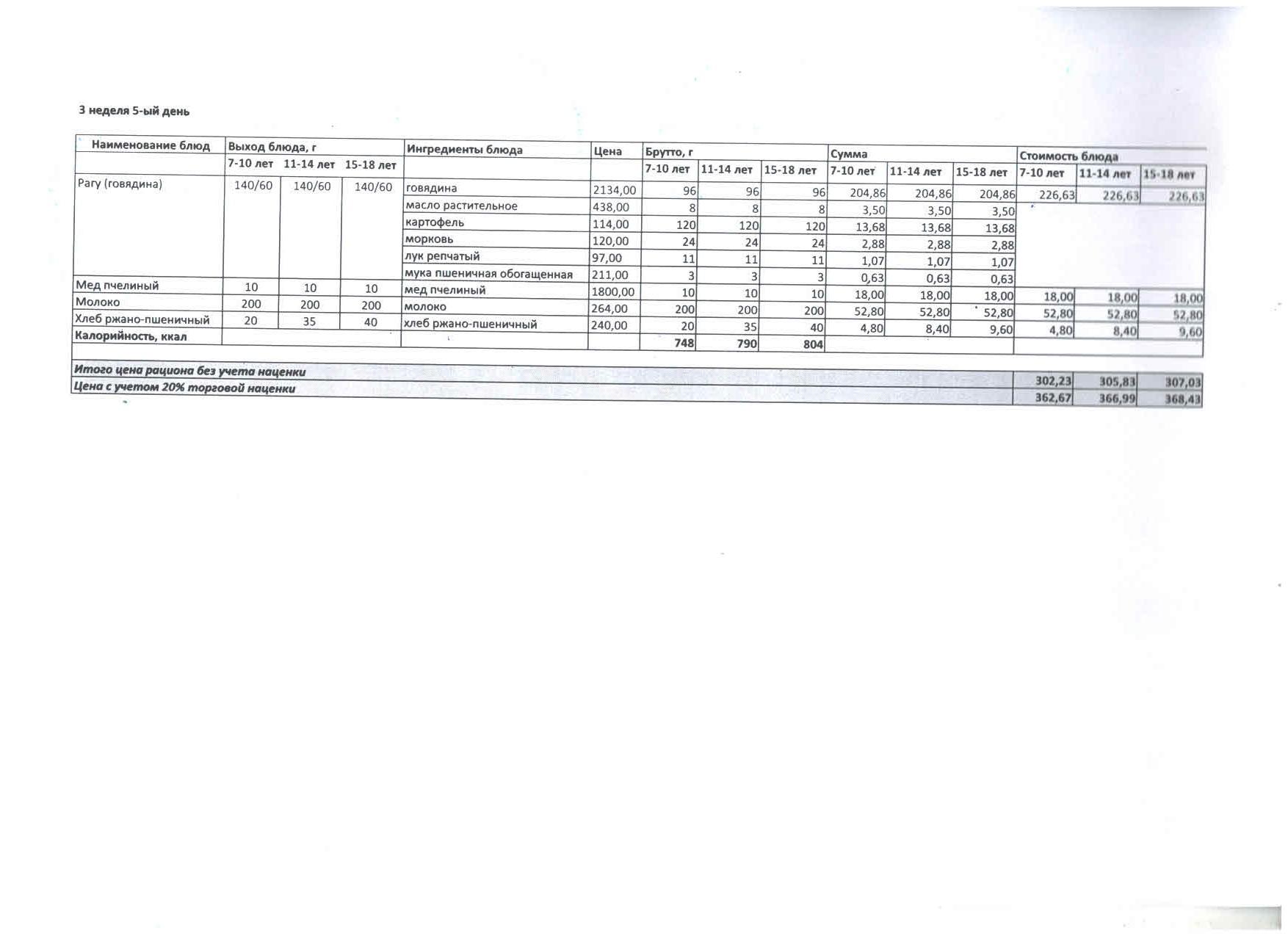 3 неделя 5-ый день

| Наименование блюд | Выход блюда, г | | | Ингредиенты блюда | Цена | Брутто, г | | | Сумма | | | Стоимость блюда | | |
|---|---|---|---|---|---|---|---|---|---|---|---|---|---|---|
| | 7-10 лет | 11-14 лет | 15-18 лет | | | 7-10 лет | 11-14 лет | 15-18 лет | 7-10 лет | 11-14 лет | 15-18 лет | 7-10 лет | 11-14 лет | 15-18 лет |
| Рагу (говядина) | 140/60 | 140/60 | 140/60 | говядина | 2134,00 | 96 | 96 | 96 | 204,86 | 204,86 | 204,86 | 226,63 | 226,63 | 226,63 |
| | | | | масло растительное | 438,00 | 8 | 8 | 8 | 3,50 | 3,50 | 3,50 | | | |
| | | | | картофель | 114,00 | 120 | 120 | 120 | 13,68 | 13,68 | 13,68 | | | |
| | | | | морковь | 120,00 | 24 | 24 | 24 | 2,88 | 2,88 | 2,88 | | | |
| | | | | лук репчатый | 97,00 | 11 | 11 | 11 | 1,07 | 1,07 | 1,07 | | | |
| | | | | мука пшеничная обогащенная | 211,00 | 3 | 3 | 3 | 0,63 | 0,63 | 0,63 | | | |
| Мед пчелиный | 10 | 10 | 10 | мед пчелиный | 1800,00 | 10 | 10 | 10 | 18,00 | 18,00 | 18,00 | 18,00 | 18,00 | 18,00 |
| Молоко | 200 | 200 | 200 | молоко | 264,00 | 200 | 200 | 200 | 52,80 | 52,80 | 52,80 | 52,80 | 52,80 | 52,80 |
| Хлеб ржано-пшеничный | 20 | 35 | 40 | хлеб ржано-пшеничный | 240,00 | 20 | 35 | 40 | 4,80 | 8,40 | 9,60 | 4,80 | 8,40 | 9,60 |
| Калорийность, ккал | | | | | | 748 | 790 | 804 | | | | | | |
| Итого цена рациона без учета наценки | | | | | | | | | | | | 302,23 | 305,83 | 307,03 |
| Цена с учетом 20% торговой наценки | | | | | | | | | | | | 362,67 | 366,99 | 368,43 |